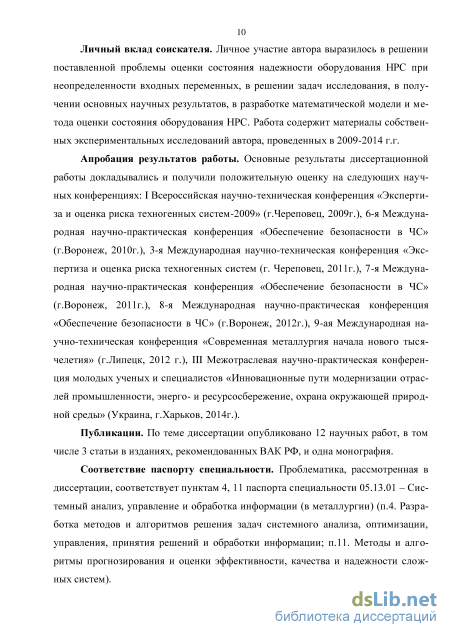 10

Личный вклад соискателя. Личное участие автора выразилось в решении поставленной проблемы оценки состояния надежности оборудования НРС при неопределенности входных переменных, в решении задач исследования, в получении основных научных результатов, в разработке математической модели и метода оценки состояния оборудования НРС. Работа содержит материалы собственных экспериментальных исследований автора, проведенных в 2009-2014 г.г.

Апробация результатов работы. Основные результаты диссертационной работы докладывались и получили положительную оценку на следующих научных конференциях: I Всероссийская научно-техническая конференция «Экспертиза и оценка риска техногенных систем-2009» (г.Череповец, 2009г.), 6-я Международная научно-практическая конференция «Обеспечение безопасности в ЧС» (г.Воронеж, 2010г.), 3-я Международная научно-техническая конференция «Экспертиза и оценка риска техногенных систем (г. Череповец, 2011г.), 7-я Международная научно-практическая конференция «Обеспечение безопасности в ЧС» (г.Воронеж, 2011г.), 8-я Международная научно-практическая конференция «Обеспечение безопасности в ЧС» (г.Воронеж, 2012г.), 9-ая Международная научно-техническая конференция «Современная металлургия начала нового тысячелетия» (г.Липецк, 2012 г.), III Межотраслевая научно-практическая конференция молодых ученых и специалистов «Инновационные пути модернизации отраслей промышленности, энерго- и ресурсосбережение, охрана окружающей природной среды» (Украина, г.Харьков, 2014г.).

Публикации. По теме диссертации опубликовано 12 научных работ, в том числе 3 статьи в изданиях, рекомендованных ВАК РФ, и одна монография.

Соответствие паспорту специальности. Проблематика, рассмотренная в диссертации, соответствует пунктам 4, 11 паспорта специальности 05.13.01 – Системный анализ, управление и обработка информации (в металлургии) (п.4. Разработка методов и алгоритмов решения задач системного анализа, оптимизации, управления, принятия решений и обработки информации; п.11. Методы и алгоритмы прогнозирования и оценки эффективности, качества и надежности сложных систем).

dsLib.net
библиотека диссертаций